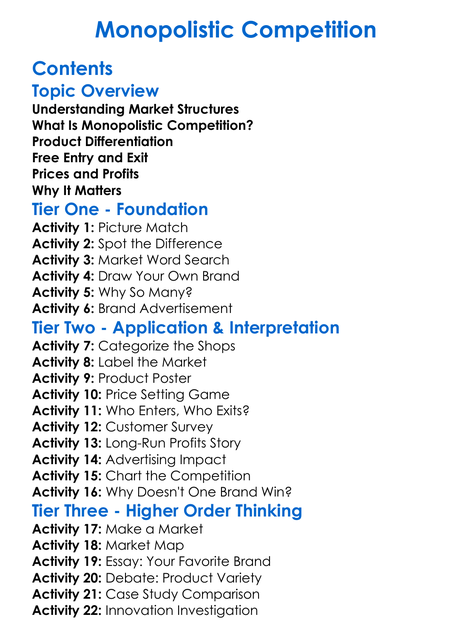 Monopolistic Competition

Contents

Topic Overview

Understanding Market Structures
What Is Monopolistic Competition?
Product Differentiation
Free Entry and Exit
Prices and Profits
Why It Matters

Tier One - Foundation

Activity 1: Picture Match
Activity 2: Spot the Difference
Activity 3: Market Word Search
Activity 4: Draw Your Own Brand
Activity 5: Why So Many?
Activity 6: Brand Advertisement

Tier Two - Application & Interpretation

Activity 7: Categorize the Shops
Activity 8: Label the Market
Activity 9: Product Poster
Activity 10: Price Setting Game
Activity 11: Who Enters, Who Exits?
Activity 12: Customer Survey
Activity 13: Long-Run Profits Story
Activity 14: Advertising Impact
Activity 15: Chart the Competition
Activity 16: Why Doesn't One Brand Win?

Tier Three - Higher Order Thinking

Activity 17: Make a Market
Activity 18: Market Map
Activity 19: Essay: Your Favorite Brand
Activity 20: Debate: Product Variety
Activity 21: Case Study Comparison
Activity 22: Innovation Investigation